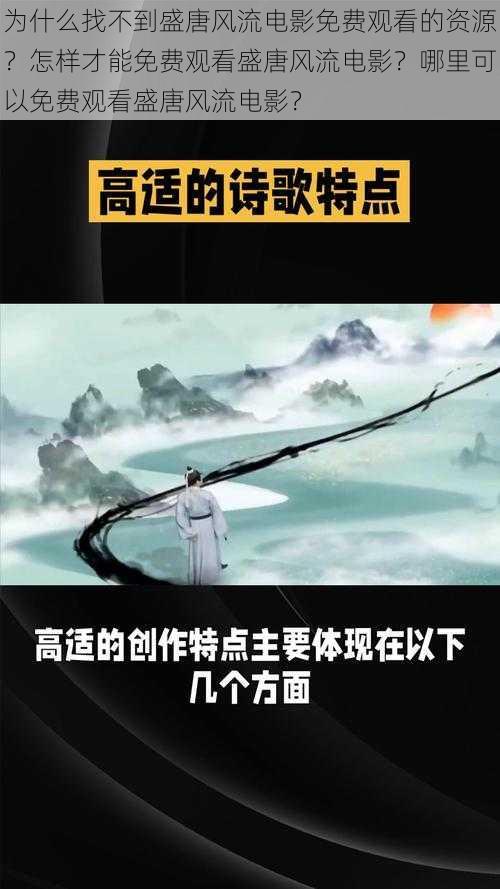 为什么找不到盛唐风流电影免费观看的资源？怎样才能免费观看盛唐风流电影？哪里可以免费观看盛唐风流电影？

高适的诗歌特点

高适的创作特点主要体现在以下几个方面